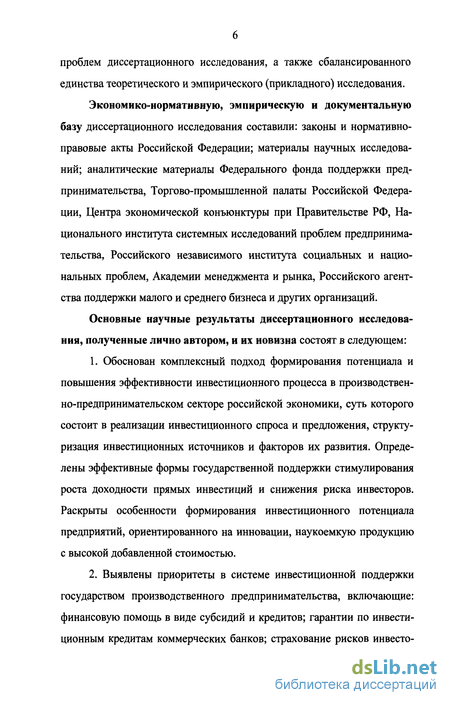 6

проблем диссертационного исследования, а также сбалансированного единства теоретического и эмпирического (прикладного) исследования.

Экономико-нормативную, эмпирическую и документальную базу диссертационного исследования составили: законы и нормативно-правовые акты Российской Федерации; материалы научных исследований; аналитические материалы Федерального фонда поддержки предпринимательства, Торгово-промышленной палаты Российской Федерации, Центра экономической конъюнктуры при Правительстве РФ, Национального института системных исследований проблем предпринимательства, Российского независимого института социальных и национальных проблем, Академии менеджмента и рынка, Российского агентства поддержки малого и среднего бизнеса и других организаций.

Основные научные результаты диссертационного исследования, полученные лично автором, и их новизна состоят в следующем:

1. Обоснован комплексный подход формирования потенциала и повышения эффективности инвестиционного процесса в производственно-предпринимательском секторе российской экономики, суть которого состоит в реализации инвестиционного спроса и предложения, структуризация инвестиционных источников и факторов их развития. Определены эффективные формы государственной поддержки стимулирования роста доходности прямых инвестиций и снижения риска инвесторов. Раскрыты особенности формирования инвестиционного потенциала предприятий, ориентированного на инновации, наукоемкую продукцию с высокой добавленной стоимостью.

2. Выявлены приоритеты в системе инвестиционной поддержки государством производственного предпринимательства, включающие: финансовую помощь в виде субсидий и кредитов; гарантии по инвестиционным кредитам коммерческих банков; страхование рисков инвесто-

dsLib.net
библиотека диссертаций